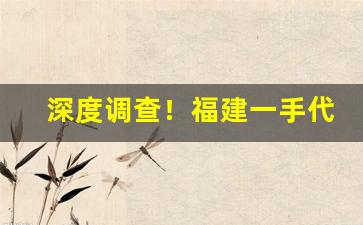 深度调查！福建一手代